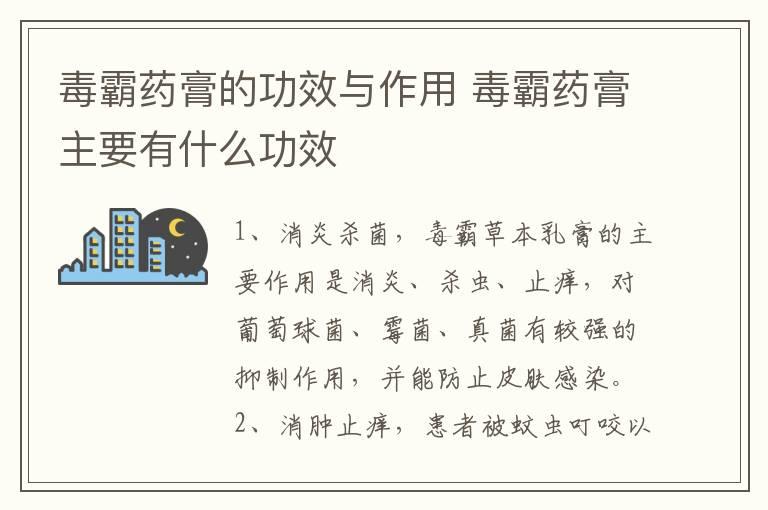 毒霸药膏的功效与作用 毒霸药膏主要有什么功效

1、消炎杀菌，毒霸草本乳膏的主要作用是消炎、杀虫、止痒，对葡萄球菌、霉菌、真菌有较强的抑制作用，并能防止皮肤感染。

2、消肿止痒，患者被蚊虫叮咬以